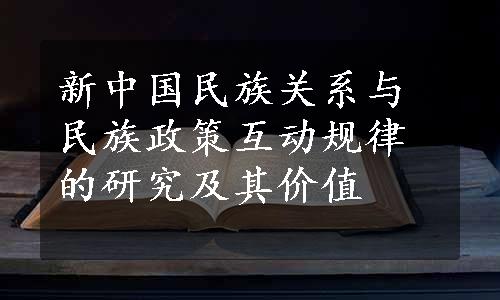 新中国民族关系与民族政策互动规律的研究及其价值